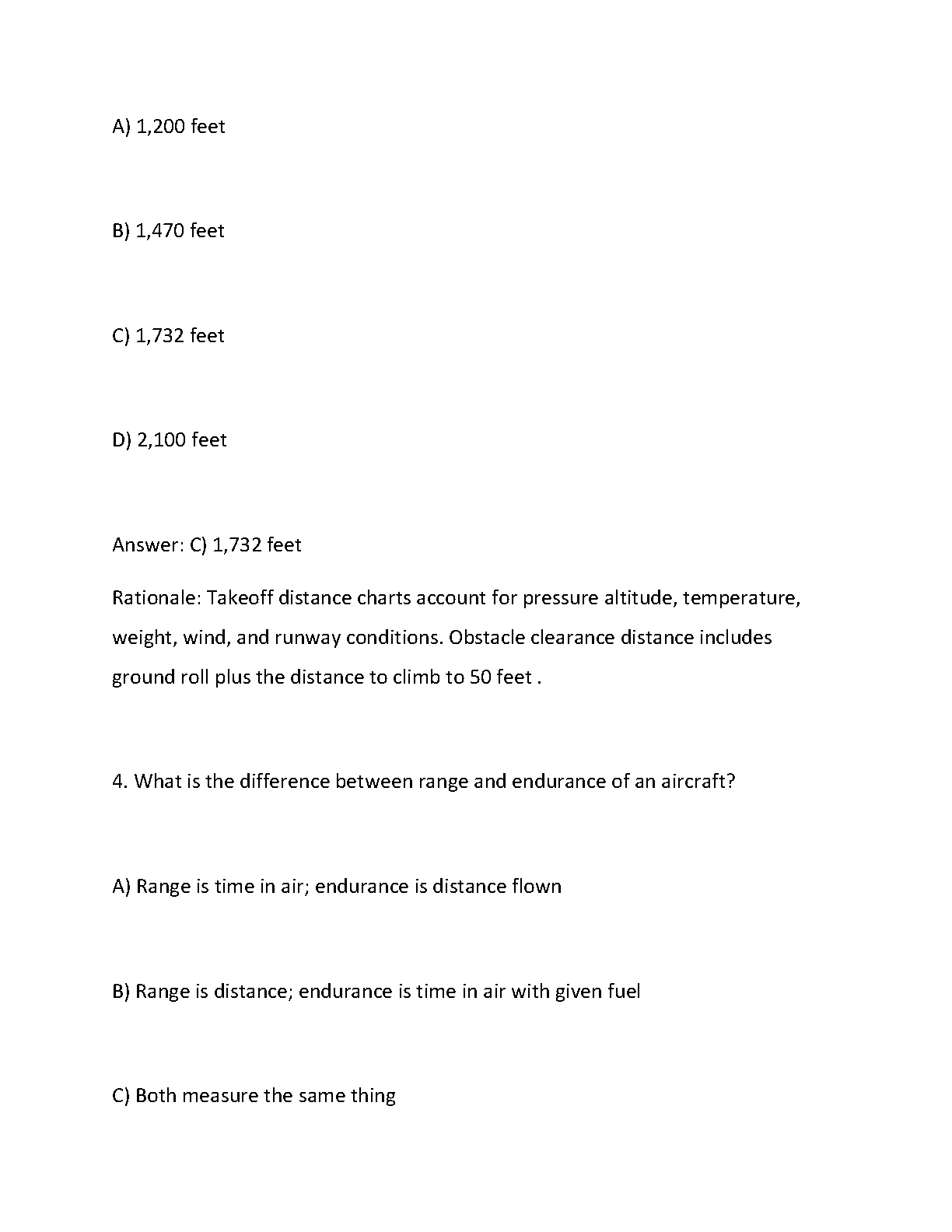 A) 1,200 feet

B) 1,470 feet

C) 1,732 feet

D) 2,100 feet

Answer: C) 1,732 feet

Rationale: Takeoff distance charts account for pressure altitude, temperature, weight, wind, and runway conditions. Obstacle clearance distance includes ground roll plus the distance to climb to 50 feet .

4. What is the difference between range and endurance of an aircraft?

A) Range is time in air; endurance is distance flown

B) Range is distance; endurance is time in air with given fuel

C) Both measure the same thing